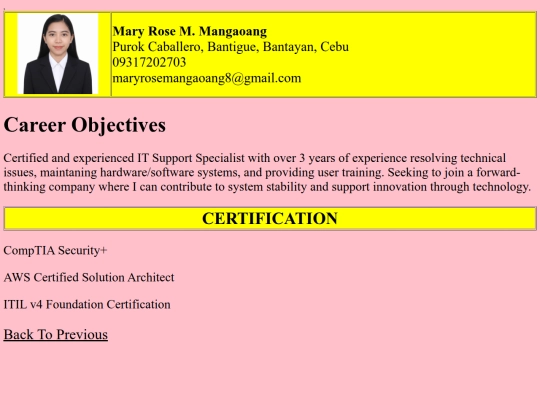 Mary Rose M. Mangaoang
Purok Caballero, Bantigue, Bantayan, Cebu
09317202703
maryrosemangaoang8@gmail.com

Career Objectives

Certified and experienced IT Support Specialist with over 3 years of experience resolving technical issues, maintaning hardware/software systems, and providing user training. Seeking to join a forward-thinking company where I can contribute to system stability and support innovation through technology.

CERTIFICATION

CompTIA Security+

AWS Certified Solution Architect

ITIL v4 Foundation Certification

Back To Previous